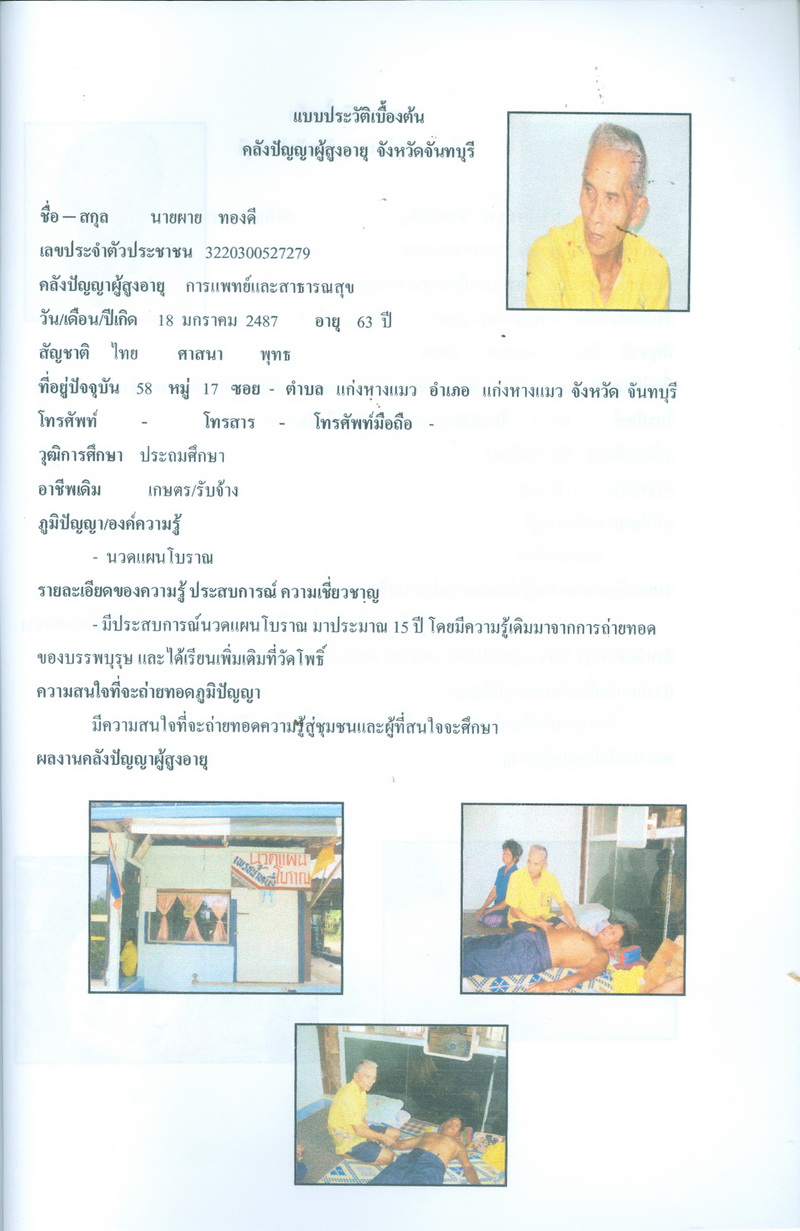 แบบประวัติเบื้องต้น
คลังปัญญาผู้สูงอายุ จังหวัดจันทบุรี

ชื่อ – สกุล นายผาย ทองดี
เลขประจำตัวประชาชน 3220300527279
คลังปัญญาผู้สูงอายุ การแพทย์และสาธารณสุข
วัน/เดือน/ปีเกิด 18 มกราคม 2487 อายุ 63 ปี
สัญชาติ ไทย ศาสนา พุทธ
ที่อยู่ปัจจุบัน 58 หมู่ 17 ซอย - ตำบล แก่งหางแมว อำเภอ แก่งหางแมว จังหวัด จันทบุรี
โทรศัพท์ - โทรสาร - โทรศัพท์มือถือ -
วุฒิการศึกษา ประถมศึกษา
อาชีพเดิม เกษตร/รับจ้าง
ภูมิปัญญา/องค์ความรู้
- นวดแผนโบราณ
รายละเอียดของความรู้ ประสบการณ์ ความเชี่ยวชาญ
- มีประสบการณ์นวดแผนโบราณ มาประมาณ 15 ปี โดยมีความรู้เดิมมาจากการถ่ายทอดของบรรพบุรุษ และได้เรียนเพิ่มเติมที่วัดโพธิ์
ความสนใจที่จะถ่ายทอดภูมิปัญญา
มีความสนใจที่จะถ่ายทอดความรู้สู่ชุมชนและผู้ที่สนใจจะศึกษา
ผลงานคลังปัญญาผู้สูงอายุ

นวดแผนโบราณ